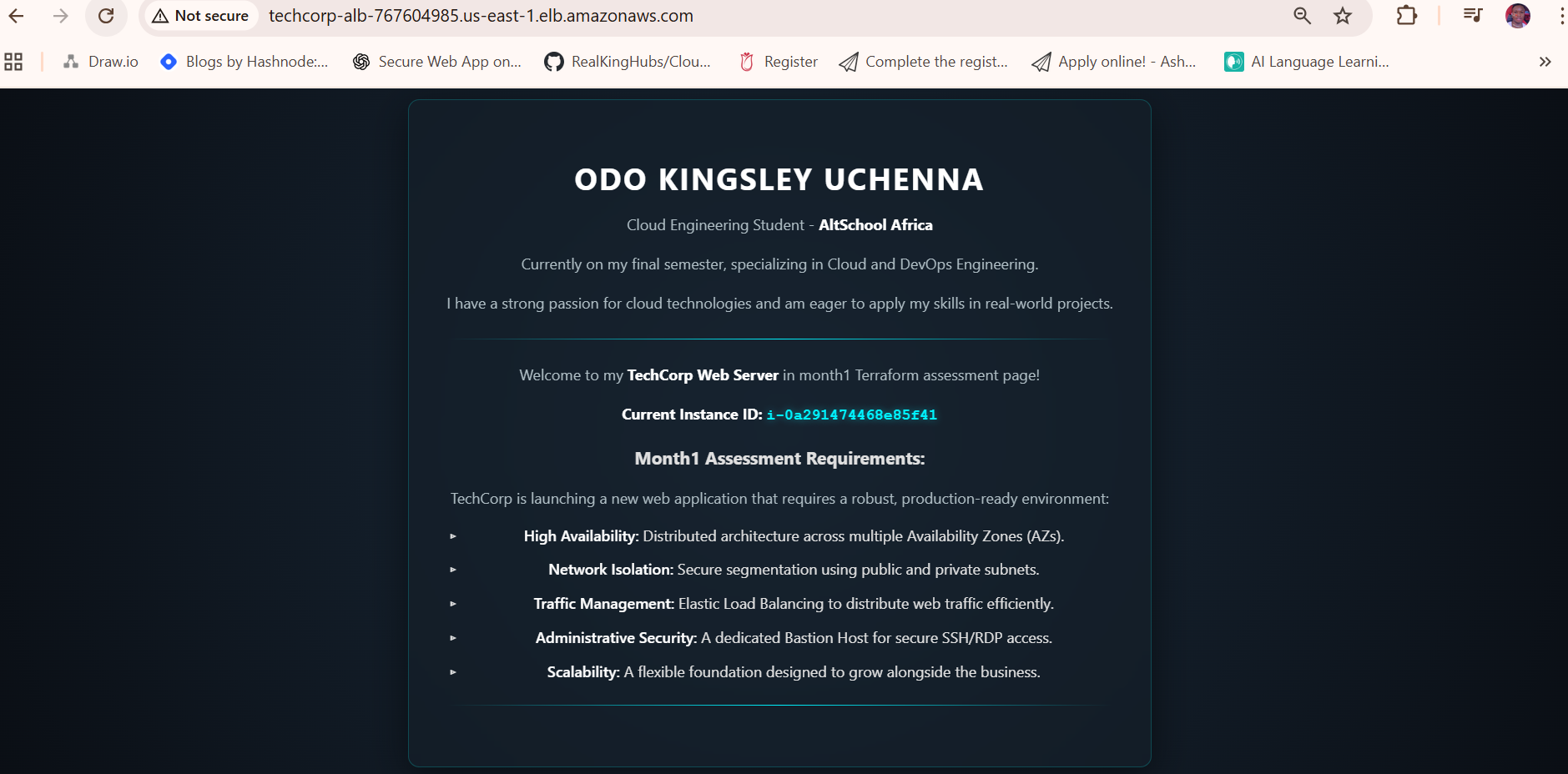 Not secure techcorp-alb-767604985.us-east-1.elb.amazonaws.com

Draw.io Blogs by Hashnode:... Secure Web App on... RealKingHubs/Clou... Register Complete the regist... Apply online! - Ash... AI Language Learni...

ODO KINGSLEY UCHENNA

Cloud Engineering Student - AltSchool Africa

Currently on my final semester, specializing in Cloud and DevOps Engineering.

I have a strong passion for cloud technologies and am eager to apply my skills in real-world projects.

Welcome to my TechCorp Web Server in month1 Terraform assessment page!

Current Instance ID: i-0a291474468e85f41

Month1 Assessment Requirements:

TechCorp is launching a new web application that requires a robust, production-ready environment:

▸ High Availability: Distributed architecture across multiple Availability Zones (AZs).

▸ Network Isolation: Secure segmentation using public and private subnets.

▸ Traffic Management: Elastic Load Balancing to distribute web traffic efficiently.

▸ Administrative Security: A dedicated Bastion Host for secure SSH/RDP access.

▸ Scalability: A flexible foundation designed to grow alongside the business.